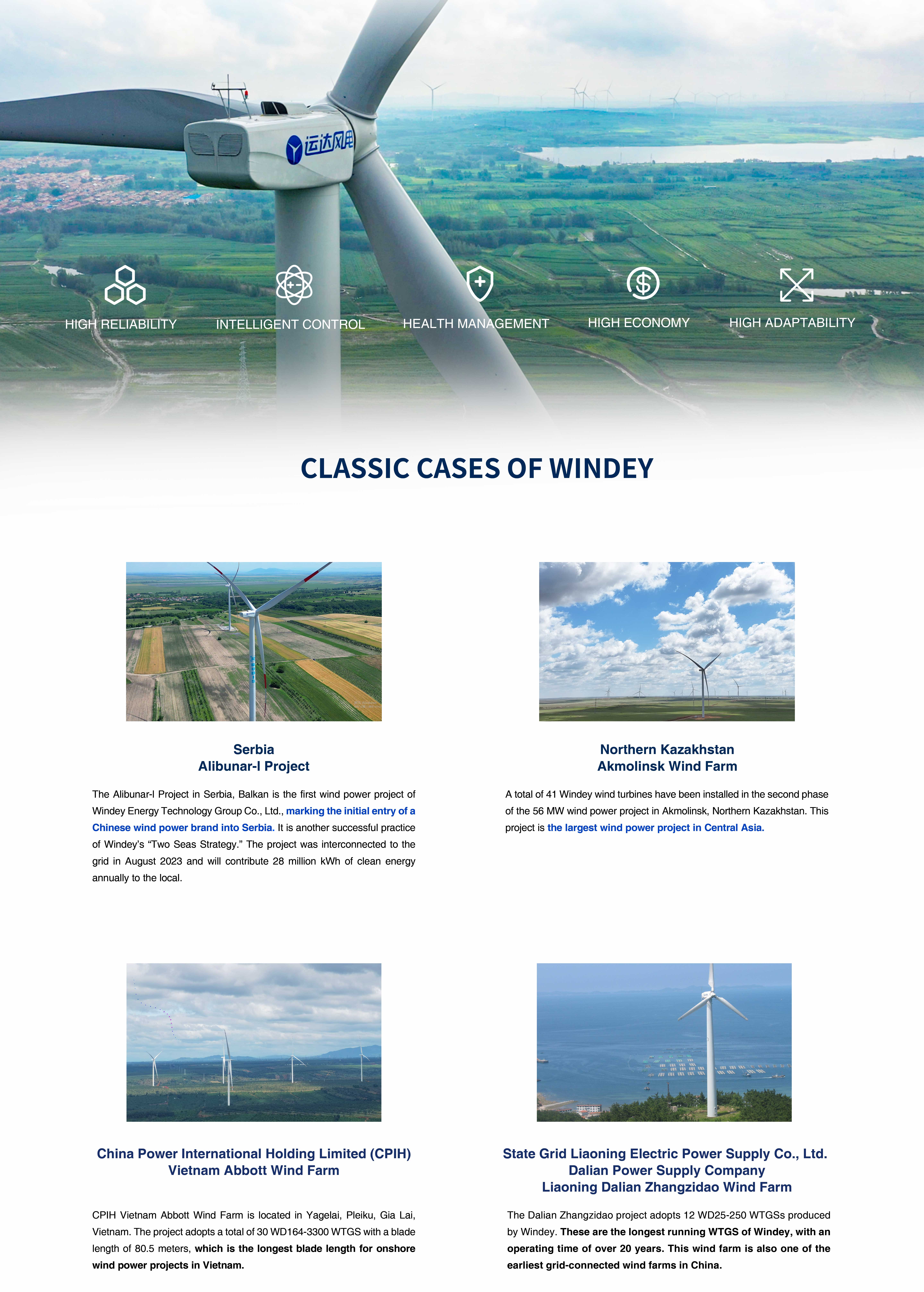 运达风电

HIGH RELIABILITY

INTELLIGENT CONTROL

HEALTH MANAGEMENT

HIGH ECONOMY

HIGH ADAPTABILITY

CLASSIC CASES OF WINDEY

Serbia
Alibunar-I Project

The Alibunar-I Project in Serbia, Balkan is the first wind power project of Windey Energy Technology Group Co., Ltd., marking the initial entry of a Chinese wind power brand into Serbia. It is another successful practice of Windey's "Two Seas Strategy." The project was interconnected to the grid in August 2023 and will contribute 28 million kWh of clean energy annually to the local.

Northern Kazakhstan
Akmolinsk Wind Farm

A total of 41 Windey wind turbines have been installed in the second phase of the 56 MW wind power project in Akmolinsk, Northern Kazakhstan. This project is the largest wind power project in Central Asia.

China Power International Holding Limited (CPIH)
Vietnam Abbott Wind Farm

CPIH Vietnam Abbott Wind Farm is located in Yagelai, Pleiku, Gia Lai, Vietnam. The project adopts a total of 30 WD164-3300 WTGS with a blade length of 80.5 meters, which is the longest blade length for onshore wind power projects in Vietnam.

State Grid Liaoning Electric Power Supply Co., Ltd.
Dalian Power Supply Company
Liaoning Dalian Zhangzidao Wind Farm

The Dalian Zhangzidao project adopts 12 WD25-250 WTGSs produced by Windey. These are the longest running WTGS of Windey, with an operating time of over 20 years. This wind farm is also one of the earliest grid-connected wind farms in China.